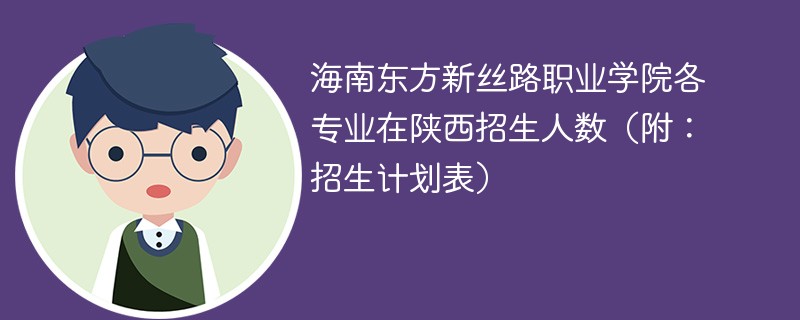 海南东方新丝路职业学院各专业在陕西招生人数（附：招生计划表）